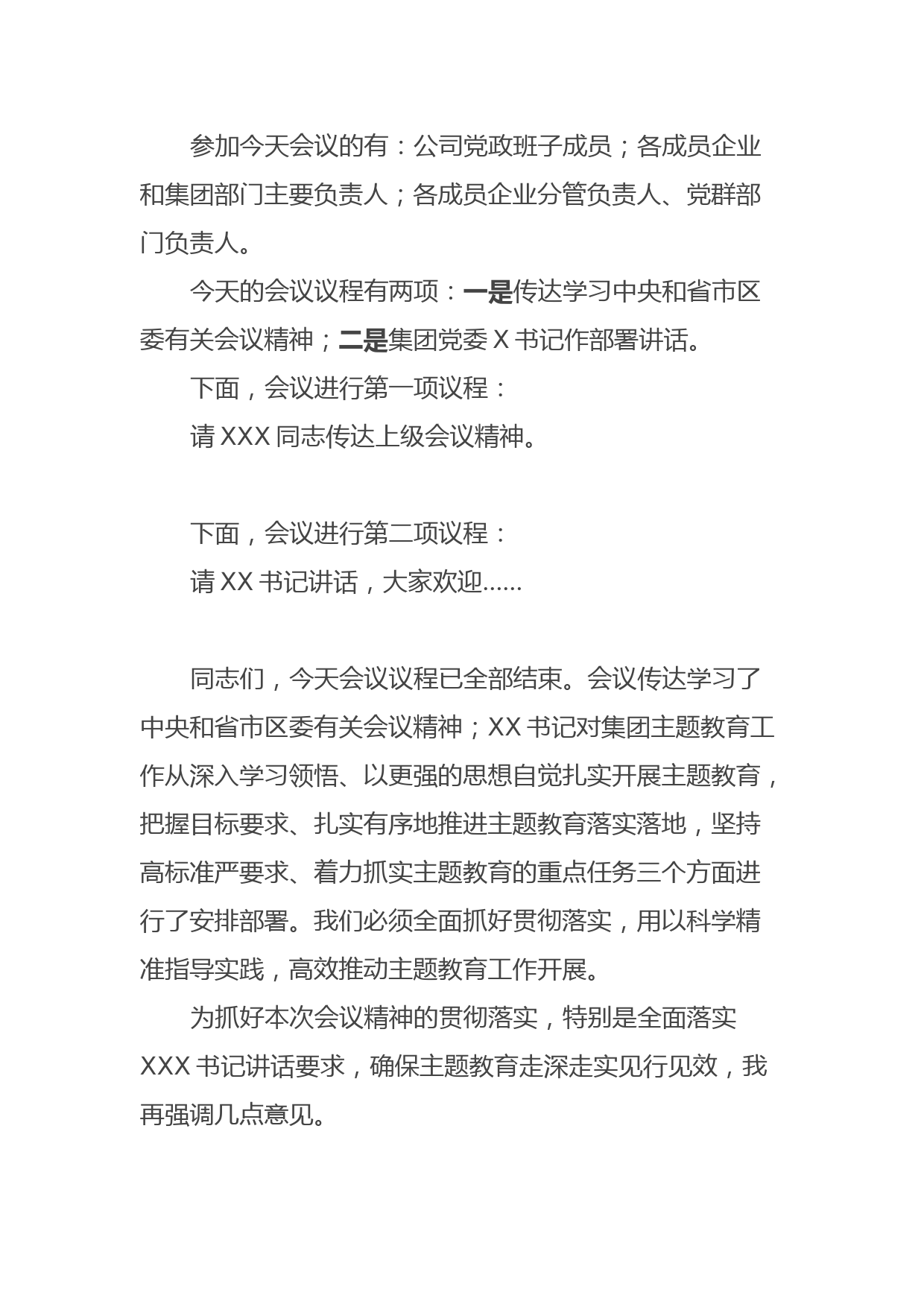 参加今天会议的有：公司党政班子成员；各成员企业和集团部门主要负责人；各成员企业分管负责人、党群部门负责人。

今天的会议议程有两项：一是传达学习中央和省市区委有关会议精神；二是集团党委 X 书记作部署讲话。

下面，会议进行第一项议程：

请 XXX 同志传达上级会议精神。

下面，会议进行第二项议程：

请 XX 书记讲话，大家欢迎……

同志们，今天会议议程已全部结束。会议传达学习了中央和省市区委有关会议精神；XX 书记对集团主题教育工作从深入学习领悟、以更强的思想自觉扎实开展主题教育，把握目标要求、扎实有序地推进主题教育落实落地，坚持高标准严要求、着力抓实主题教育的重点任务三个方面进行了安排部署。我们必须全面抓好贯彻落实，用以科学精准指导实践，高效推动主题教育工作开展。

为抓好本次会议精神的贯彻落实，特别是全面落实 XXX 书记讲话要求，确保主题教育走深走实见行见效，我再强调几点意见。